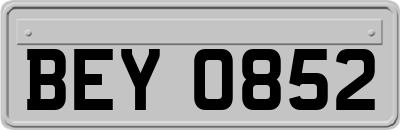 BEY 0852